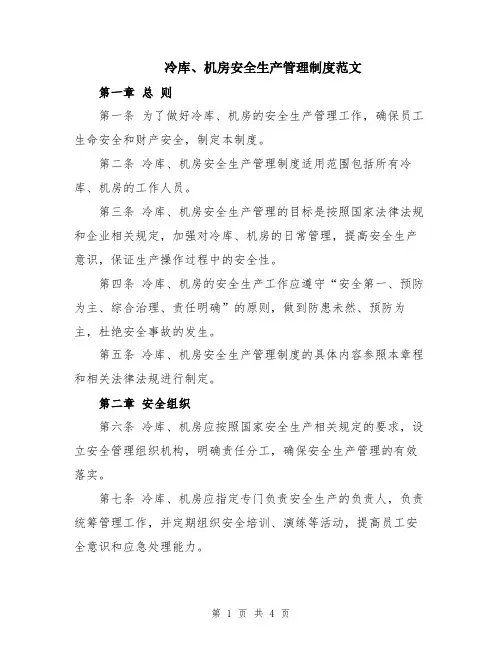 冷库、机房安全生产管理制度范文

第一章 总 则

第一条 为了做好冷库、机房的安全生产管理工作，确保员工生命安全和财产安全，制定本制度。

第二条 冷库、机房安全生产管理制度适用范围包括所有冷库、机房的工作人员。

第三条 冷库、机房安全生产管理的目标是按照国家法律法规和企业相关规定，加强对冷库、机房的日常管理，提高安全生产意识，保证生产操作过程中的安全性。

第四条 冷库、机房的安全生产工作应遵守“安全第一、预防为主、综合治理、责任明确”的原则，做到防患未然、预防为主，杜绝安全事故的发生。

第五条 冷库、机房安全生产管理制度的具体内容参照本章程和相关法律法规进行制定。

第二章 安全组织

第六条 冷库、机房应按照国家安全生产相关规定的要求，设立安全管理组织机构，明确责任分工，确保安全生产管理的有效落实。

第七条 冷库、机房应指定专门负责安全生产的负责人，负责统筹管理工作，并定期组织安全培训、演练等活动，提高员工安全意识和应急处理能力。

第 1 页 共 4 页